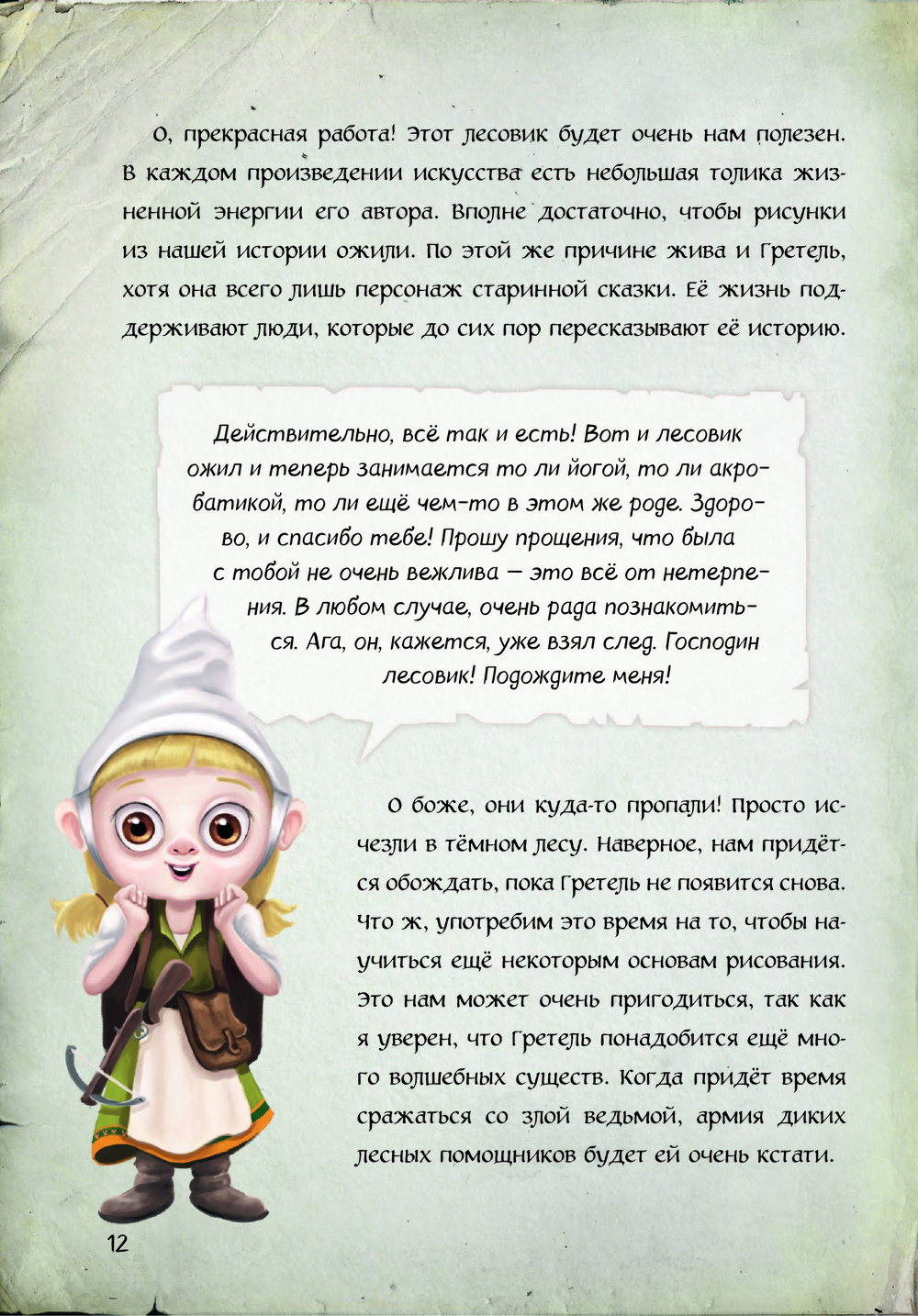 О, прекрасная работа! Этот лесовик будет очень нам полезен. В каждом произведении искусства есть небольшая толика жизненной энергии его автора. Вполне достаточно, чтобы рисунки из нашей истории ожили. По этой же причине жива и Гретель, хотя она всего лишь персонаж старинной сказки. Её жизнь поддерживают люди, которые до сих пор пересказывают её историю.

Действительно, всё так и есть! Вот и лесовик ожил и теперь занимается то ли йогой, то ли акробатикой, то ли ещё чем-то в этом же роде. Здорово, и спасибо тебе! Прошу прощения, что была с тобой не очень вежлива — это всё от нетерпения. В любом случае, очень рада познакомиться. Ага, он, кажется, уже взял след. Господин лесовик! Подождите меня!

О боже, они куда-то пропали! Просто исчезли в тёмном лесу. Наверное, нам придётся обождать, пока Гретель не появится снова. Что ж, употребим это время на то, чтобы научиться ещё некоторым основам рисования. Это нам может очень пригодиться, так как я уверен, что Гретель понадобится ещё много волшебных существ. Когда придёт время сражаться со злой ведьмой, армия диких лесных помощников будет ей очень кстати.

12